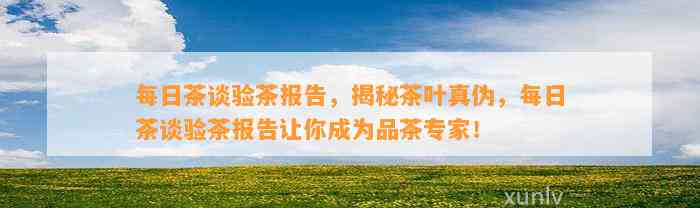 每日茶谈验茶报告，揭秘茶叶真伪，每日茶谈验茶报告让你成为品茶专家！

xunlv